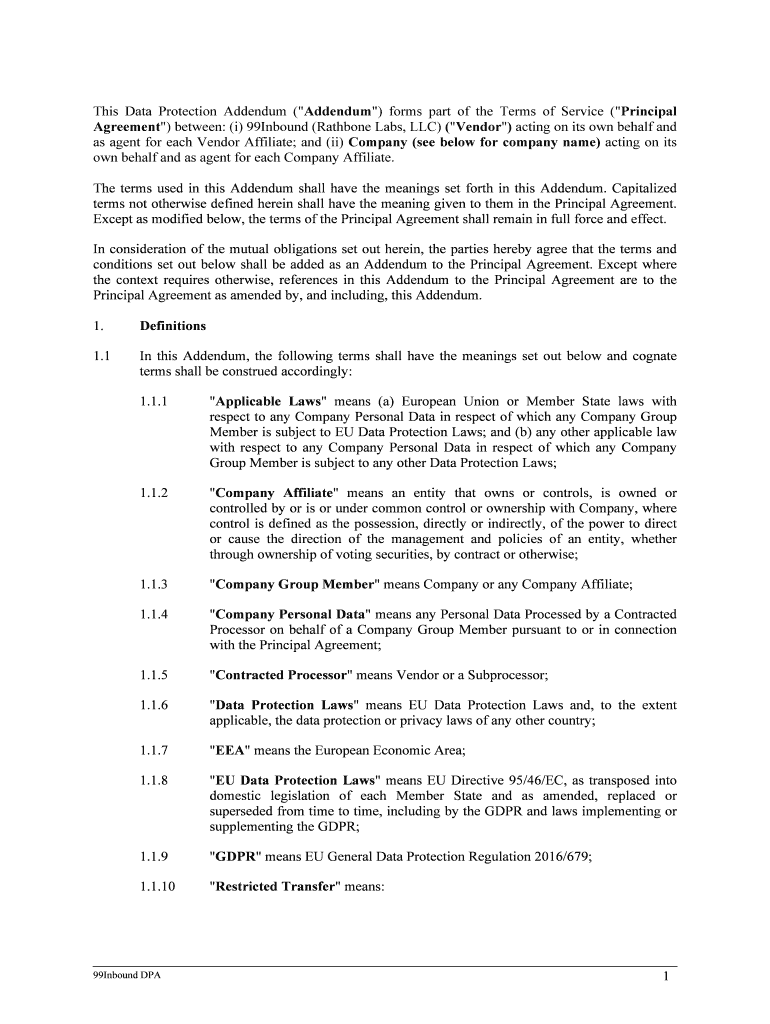 This Data Protection Addendum ("Addendum") forms part of the Terms of Service ("Principal Agreement") between: (i) 99Inbound (Rathbone Labs, LLC) ("Vendor") acting on its own behalf and as agent for each Vendor Affiliate; and (ii) Company (see below for company name) acting on its own behalf and as agent for each Company Affiliate.

The terms used in this Addendum shall have the meanings set forth in this Addendum. Capitalized terms not otherwise defined herein shall have the meaning given to them in the Principal Agreement. Except as modified below, the terms of the Principal Agreement shall remain in full force and effect.

In consideration of the mutual obligations set out herein, the parties hereby agree that the terms and conditions set out below shall be added as an Addendum to the Principal Agreement. Except where the context requires otherwise, references in this Addendum to the Principal Agreement are to the Principal Agreement as amended by, and including, this Addendum.

1. Definitions

1.1 In this Addendum, the following terms shall have the meanings set out below and cognate terms shall be construed accordingly:

1.1.1 "Applicable Laws" means (a) European Union or Member State laws with respect to any Company Personal Data in respect of which any Company Group Member is subject to EU Data Protection Laws; and (b) any other applicable law with respect to any Company Personal Data in respect of which any Company Group Member is subject to any other Data Protection Laws;

1.1.2 "Company Affiliate" means an entity that owns or controls, is owned or controlled by or is or under common control or ownership with Company, where control is defined as the possession, directly or indirectly, of the power to direct or cause the direction of the management and policies of an entity, whether through ownership of voting securities, by contract or otherwise;

1.1.3 "Company Group Member" means Company or any Company Affiliate;

1.1.4 "Company Personal Data" means any Personal Data Processed by a Contracted Processor on behalf of a Company Group Member pursuant to or in connection with the Principal Agreement;

1.1.5 "Contracted Processor" means Vendor or a Subprocessor;

1.1.6 "Data Protection Laws" means EU Data Protection Laws and, to the extent applicable, the data protection or privacy laws of any other country;

1.1.7 "EEA" means the European Economic Area;

1.1.8 "EU Data Protection Laws" means EU Directive 95/46/EC, as transposed into domestic legislation of each Member State and as amended, replaced or superseded from time to time, including by the GDPR and laws implementing or supplementing the GDPR;

1.1.9 "GDPR" means EU General Data Protection Regulation 2016/679;

1.1.10 "Restricted Transfer" means:

99Inbound DPA 1